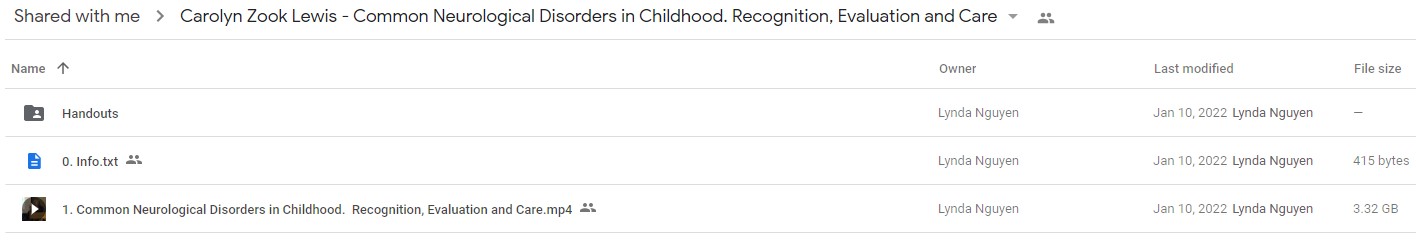 Shared with me > Carolyn Zook Lewis - Common Neurological Disorders in Childhood. Recognition, Evaluation and Care

| Name ↑ | Owner | Last modified | File size |
|---|---|---|---|
| Handouts | Lynda Nguyen | Jan 10, 2022 Lynda Nguyen | — |
| 0. Info.txt | Lynda Nguyen | Jan 10, 2022 Lynda Nguyen | 415 bytes |
| 1. Common Neurological Disorders in Childhood. Recognition, Evaluation and Care.mp4 | Lynda Nguyen | Jan 10, 2022 Lynda Nguyen | 3.32 GB |